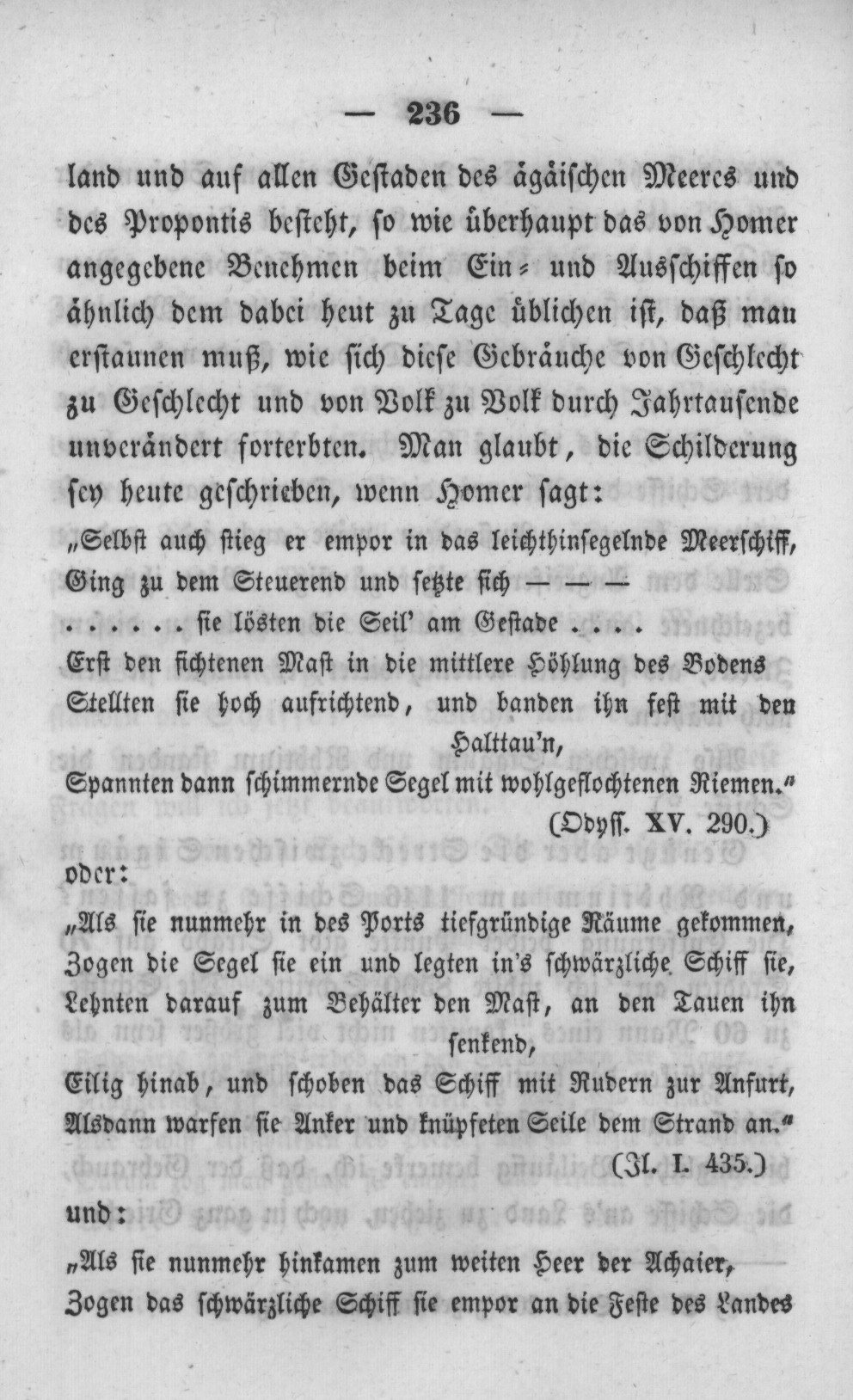 — 236 —

land und auf allen Gestaden des ägäischen Meeres und des Propontis besteht, so wie überhaupt das von Homer angegebene Benehmen beim Ein- und Ausschiffen so ähnlich dem dabei heut zu Tage üblichen ist, daß man erstaunen muß, wie sich diese Gebräuche von Geschlecht zu Geschlecht und von Volk zu Volk durch Jahrtausende unverändert forterbten. Man glaubt, die Schilderung sey heute geschrieben, wenn Homer sagt:

„Selbst auch stieg er empor in das leichthinsegelnde Meerschiff,
Ging zu dem Steuerend und setzte sich — — —
. . . . . . sie lösten die Seil' am Gestade . . . .
Erst den fichtenen Mast in die mittlere Höhlung des Bodens
Stellten sie hoch aufrichtend, und banden ihn fest mit den Halttau'n,
Spannten dann schimmernde Segel mit wohlgeflochtenen Riemen.“
(Odyss. XV. 290.)

oder:

„Als sie nunmehr in des Ports tiefgründige Räume gekommen,
Zogen die Segel sie ein und legten in's schwärzliche Schiff sie,
Lehnten darauf zum Behälter den Mast, an den Tauen ihn senkend,
Eilig hinab, und schoben das Schiff mit Rudern zur Anfurt,
Alsdann warfen sie Anker und knüpfeten Seile dem Strand an.“
(Il. I. 435.)

und:

„Als sie nunmehr hinkamen zum weiten Heer der Achaier,
Zogen das schwärzliche Schiff sie empor an die Feste des Landes